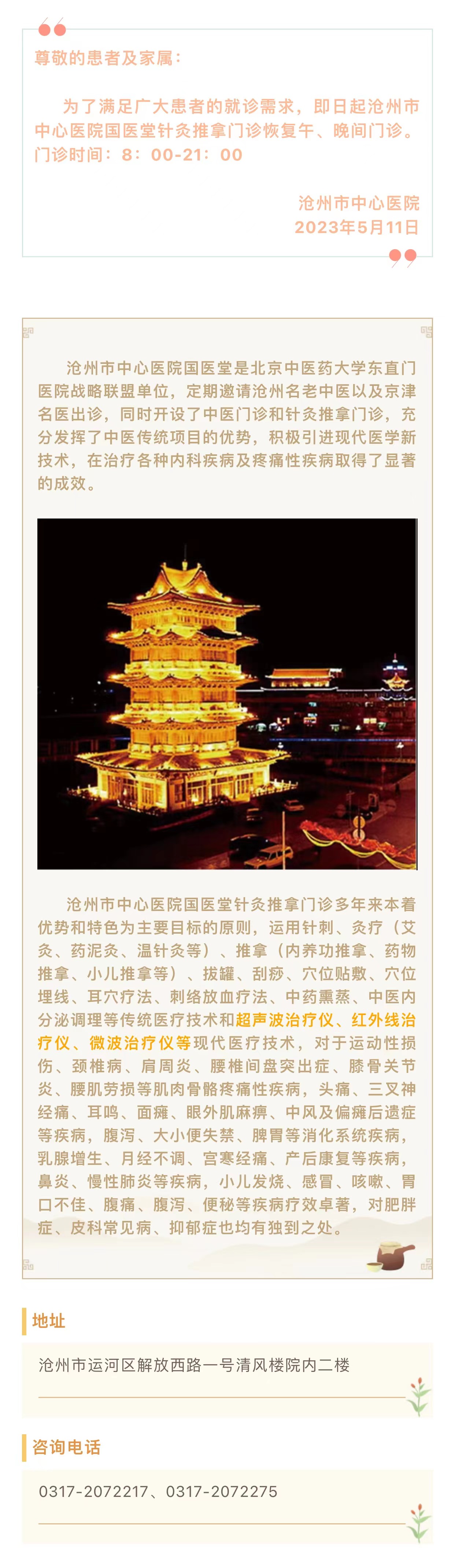 尊敬的患者及家属：

为了满足广大患者的就诊需求，即日起沧州市中心医院国医堂针灸推拿门诊恢复午、晚间门诊。门诊时间：8：00-21：00

沧州市中心医院
2023年5月11日

沧州市中心医院国医堂是北京中医药大学东直门医院战略联盟单位，定期邀请沧州名老中医以及京津名医出诊，同时开设了中医门诊和针灸推拿门诊，充分发挥了中医传统项目的优势，积极引进现代医学新技术，在治疗各种内科疾病及疼痛性疾病取得了显著的成效。

沧州市中心医院国医堂针灸推拿门诊多年来本着优势和特色为主要目标的原则，运用针刺、灸疗（艾灸、药泥灸、温针灸等）、推拿（内养功推拿、药物推拿、小儿推拿等）、拔罐、刮痧、穴位贴敷、穴位埋线、耳穴疗法、刺络放血疗法、中药熏蒸、中医内分泌调理等传统医疗技术和超声波治疗仪、红外线治疗仪、微波治疗仪等现代医疗技术，对于运动性损伤、颈椎病、肩周炎、腰椎间盘突出症、膝骨关节炎、腰肌劳损等肌肉骨骼疼痛性疾病，头痛、三叉神经痛、耳鸣、面瘫、眼外肌麻痹、中风及偏瘫后遗症等疾病，腹泻、大小便失禁、脾胃等消化系统疾病，乳腺增生、月经不调、宫寒经痛、产后康复等疾病，鼻炎、慢性肺炎等疾病，小儿发烧、感冒、咳嗽、胃口不佳、腹痛、腹泻、便秘等疾病疗效卓著，对肥胖症、皮科常见病、抑郁症也均有独到之处。

地址

沧州市运河区解放西路一号清风楼院内二楼

咨询电话

0317-2072217、0317-2072275